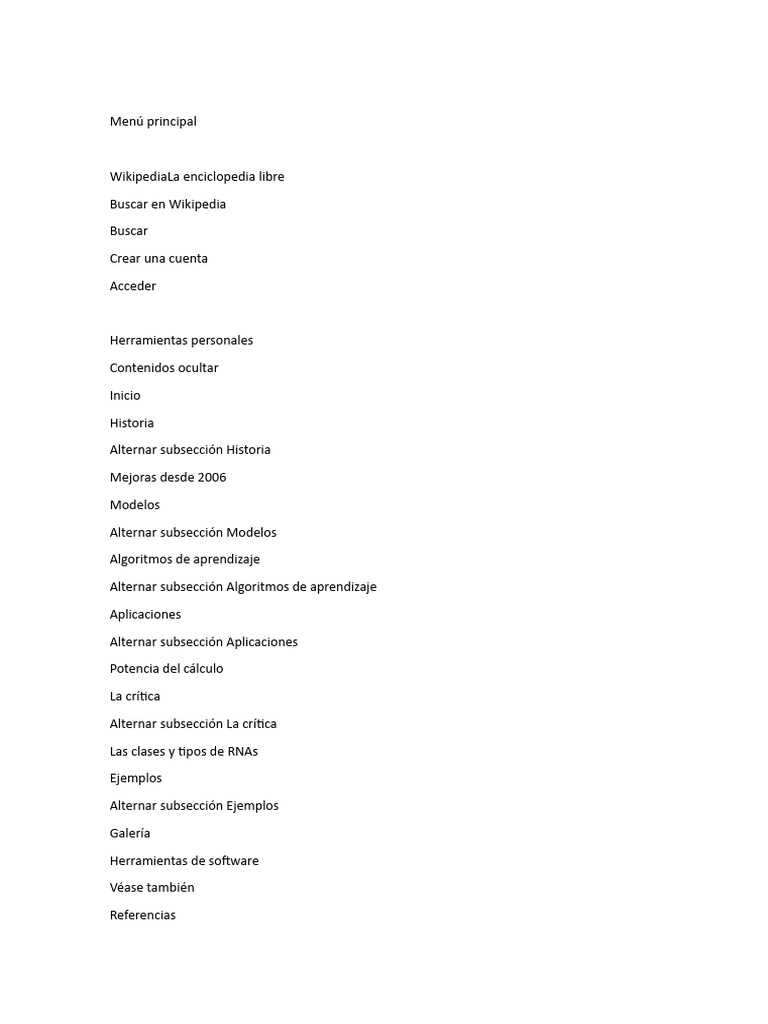 Menú principal

WikipediaLa enciclopedia libre

Buscar en Wikipedia

Buscar

Crear una cuenta

Acceder

Herramientas personales

Contenidos ocultar

Inicio

Historia

Alternar subsección Historia

Mejoras desde 2006

Modelos

Alternar subsección Modelos

Algoritmos de aprendizaje

Alternar subsección Algoritmos de aprendizaje

Aplicaciones

Alternar subsección Aplicaciones

Potencia del cálculo

La crítica

Alternar subsección La crítica

Las clases y tipos de RNAs

Ejemplos

Alternar subsección Ejemplos

Galería

Herramientas de software

Véase también

Referencias